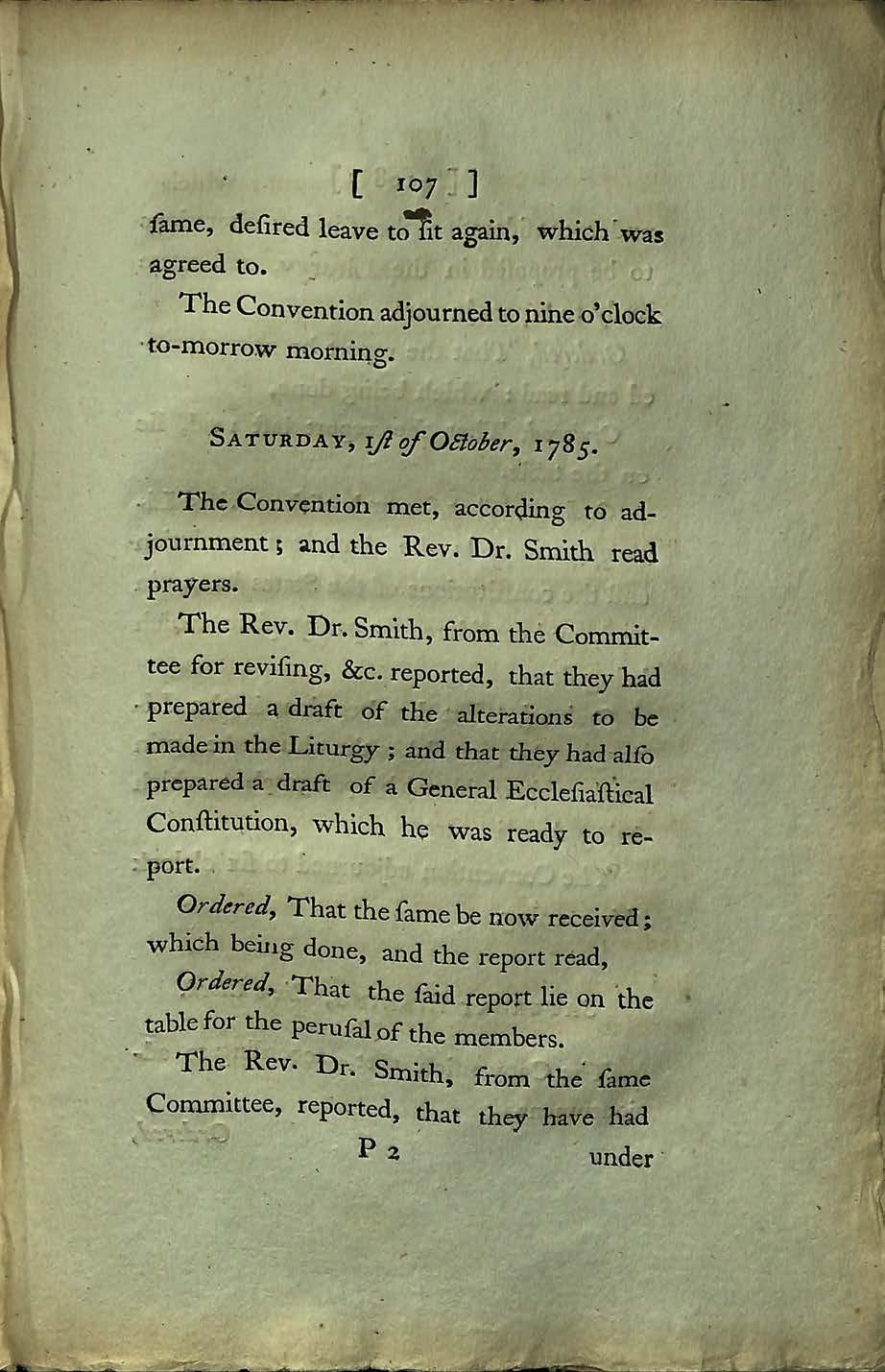 [ 107 ]

ſame, deſired leave to ſit again, which was agreed to.

The Convention adjourned to nine o'clock to-morrow morning.

SATURDAY, 1ſt of October, 1785.

The Convention met, according to adjournment; and the Rev. Dr. Smith read prayers.

The Rev. Dr. Smith, from the Committee for reviſing, &c. reported, that they had prepared a draft of the alterations to be made in the Liturgy; and that they had alſo prepared a draft of a General Eccleſiaſtical Conſtitution, which he was ready to report.

Ordered, That the ſame be now received; which being done, and the report read,

Ordered, That the ſaid report lie on the table for the peruſal of the members.

The Rev. Dr. Smith, from the ſame Committee, reported, that they have had

P 2 under